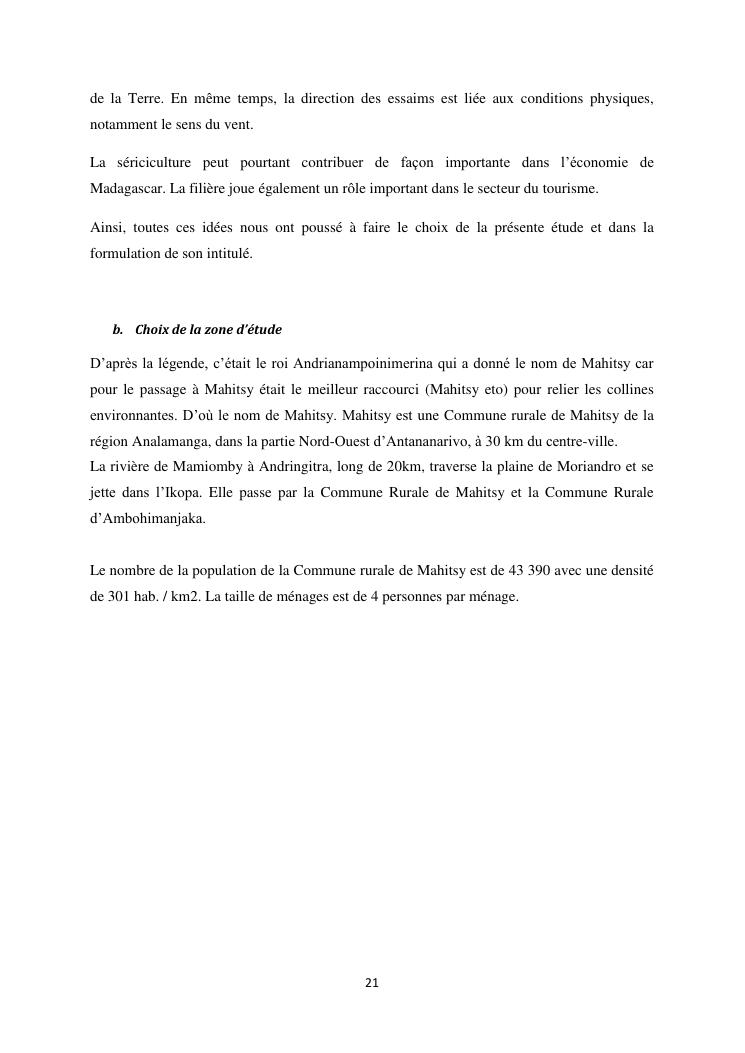 de la Terre. En même temps, la direction des essaims est liée aux conditions physiques, notamment le sens du vent.

La sériciculture peut pourtant contribuer de façon importante dans l'économie de Madagascar. La filière joue également un rôle important dans le secteur du tourisme.

Ainsi, toutes ces idées nous ont poussé à faire le choix de la présente étude et dans la formulation de son intitulé.

b. Choix de la zone d'étude

D'après la légende, c'était le roi Andrianampoinimerina qui a donné le nom de Mahitsy car pour le passage à Mahitsy était le meilleur raccourci (Mahitsy eto) pour relier les collines environnantes. D'où le nom de Mahitsy. Mahitsy est une Commune rurale de Mahitsy de la région Analamanga, dans la partie Nord-Ouest d'Antananarivo, à 30 km du centre-ville.
La rivière de Mamiomby à Andringitra, long de 20km, traverse la plaine de Moriandro et se jette dans l'Ikopa. Elle passe par la Commune Rurale de Mahitsy et la Commune Rurale d'Ambohimanjaka.

Le nombre de la population de la Commune rurale de Mahitsy est de 43 390 avec une densité de 301 hab. / km2. La taille de ménages est de 4 personnes par ménage.

21